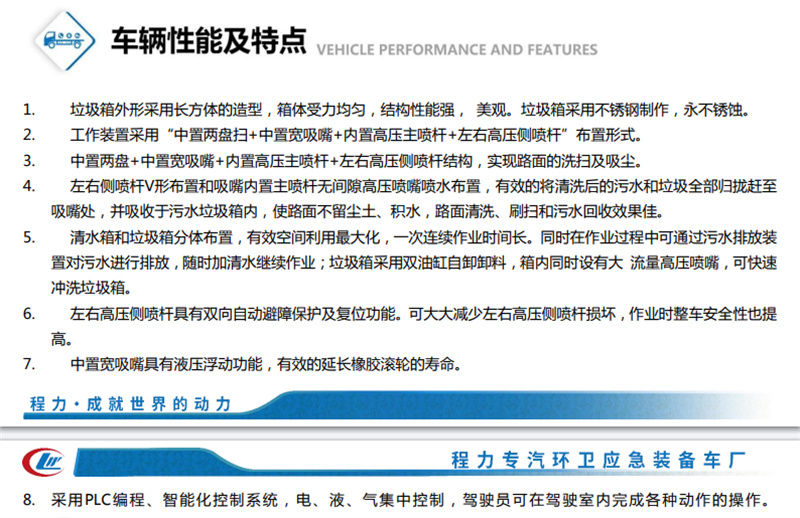 车辆性能及特点 VEHICLE PERFORMANCE AND FEATURES

1. 垃圾箱外形采用长方体的造型，箱体受力均匀，结构性能强， 美观。垃圾箱采用不锈钢制作，永不锈蚀。

2. 工作装置采用“中置两盘扫+中置宽吸嘴+内置高压主喷杆+左右高压侧喷杆”布置形式。

3. 中置两盘+中置宽吸嘴+内置高压主喷杆+左右高压侧喷杆结构，实现路面的洗扫及吸尘。

4. 左右侧喷杆V形布置和吸嘴内置主喷杆无间隙高压喷嘴喷水布置，有效的将清洗后的污水和垃圾全部归拢赶至吸嘴处，并吸收于污水垃圾箱内，使路面不留尘土、积水，路面清洗、刷扫和污水回收效果佳。

5. 清水箱和垃圾箱分体布置，有效空间利用最大化，一次连续作业时间长。同时在作业过程中可通过污水排放装置对污水进行排放，随时加清水继续作业；垃圾箱采用双油缸自卸卸料，箱内同时设有大 流量高压喷嘴，可快速冲洗垃圾箱。

6. 左右高压侧喷杆具有双向自动避障保护及复位功能。可大大减少左右高压侧喷杆损坏，作业时整车安全性也提高。

7. 中置宽吸嘴具有液压浮动功能，有效的延长橡胶滚轮的寿命。

程力·成就世界的动力

程力专汽环卫应急装备车厂

8. 采用PLC编程、智能化控制系统，电、液、气集中控制，驾驶员可在驾驶室内完成各种动作的操作。